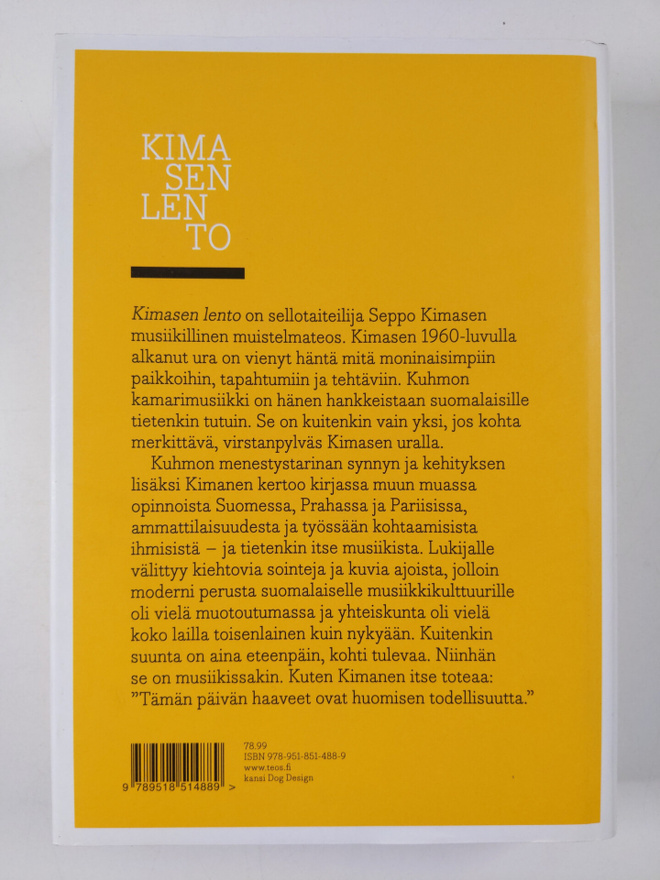 KIMA
SEN
LEN
TO

Kimasen lento on sellotaiteilija Seppo Kimasen musiikillinen muistelmateos. Kimasen 1960-luvulla alkanut ura on vienyt häntä mitä moninaisimpiin paikkoihin, tapahtumiin ja tehtäviin. Kuhmon kamarimusiikki on hänen hankkeistaan suomalaisille tietenkin tutuin. Se on kuitenkin vain yksi, jos kohta merkittävä, virstanpylväs Kimasen uralla.

Kuhmon menestystarinan synnyn ja kehityksen lisäksi Kimanen kertoo kirjassa muun muassa opinnoista Suomessa, Prahassa ja Pariisissa, ammattilaisuudesta ja työssään kohtaamisista ihmisistä – ja tietenkin itse musiikista. Lukijalle välittyy kiehtovia sointeja ja kuvia ajoista, jolloin moderni perusta suomalaiselle musiikkikulttuurille oli vielä muotoutumassa ja yhteiskunta oli vielä koko lailla toisenlainen kuin nykyään. Kuitenkin suunta on aina eteenpäin, kohti tulevaa. Niinhän se on musiikissakin. Kuten Kimanen itse toteaa: "Tämän päivän haaveet ovat huomisen todellisuutta."

9 789518 514889 >

78.99
ISBN 978-951-851-488-9
www.teos.fi
kansi Dog Design